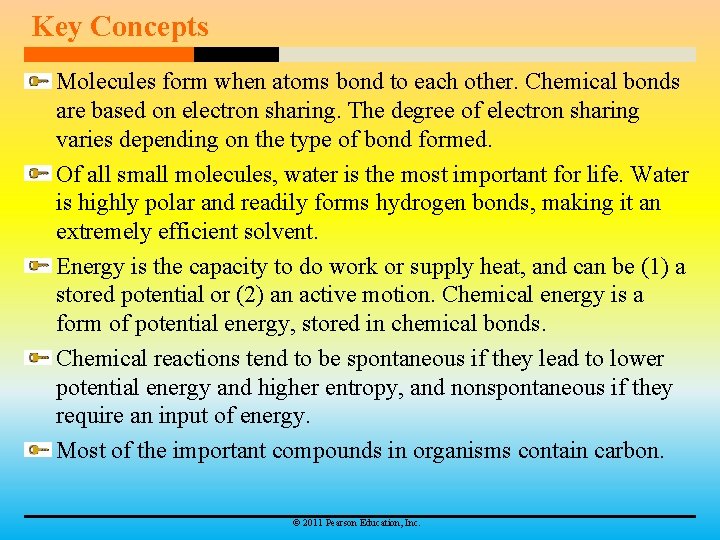 Key Concepts

Molecules form when atoms bond to each other. Chemical bonds are based on electron sharing. The degree of electron sharing varies depending on the type of bond formed.

Of all small molecules, water is the most important for life. Water is highly polar and readily forms hydrogen bonds, making it an extremely efficient solvent.

Energy is the capacity to do work or supply heat, and can be (1) a stored potential or (2) an active motion. Chemical energy is a form of potential energy, stored in chemical bonds.

Chemical reactions tend to be spontaneous if they lead to lower potential energy and higher entropy, and nonspontaneous if they require an input of energy.

Most of the important compounds in organisms contain carbon.

© 2011 Pearson Education, Inc.